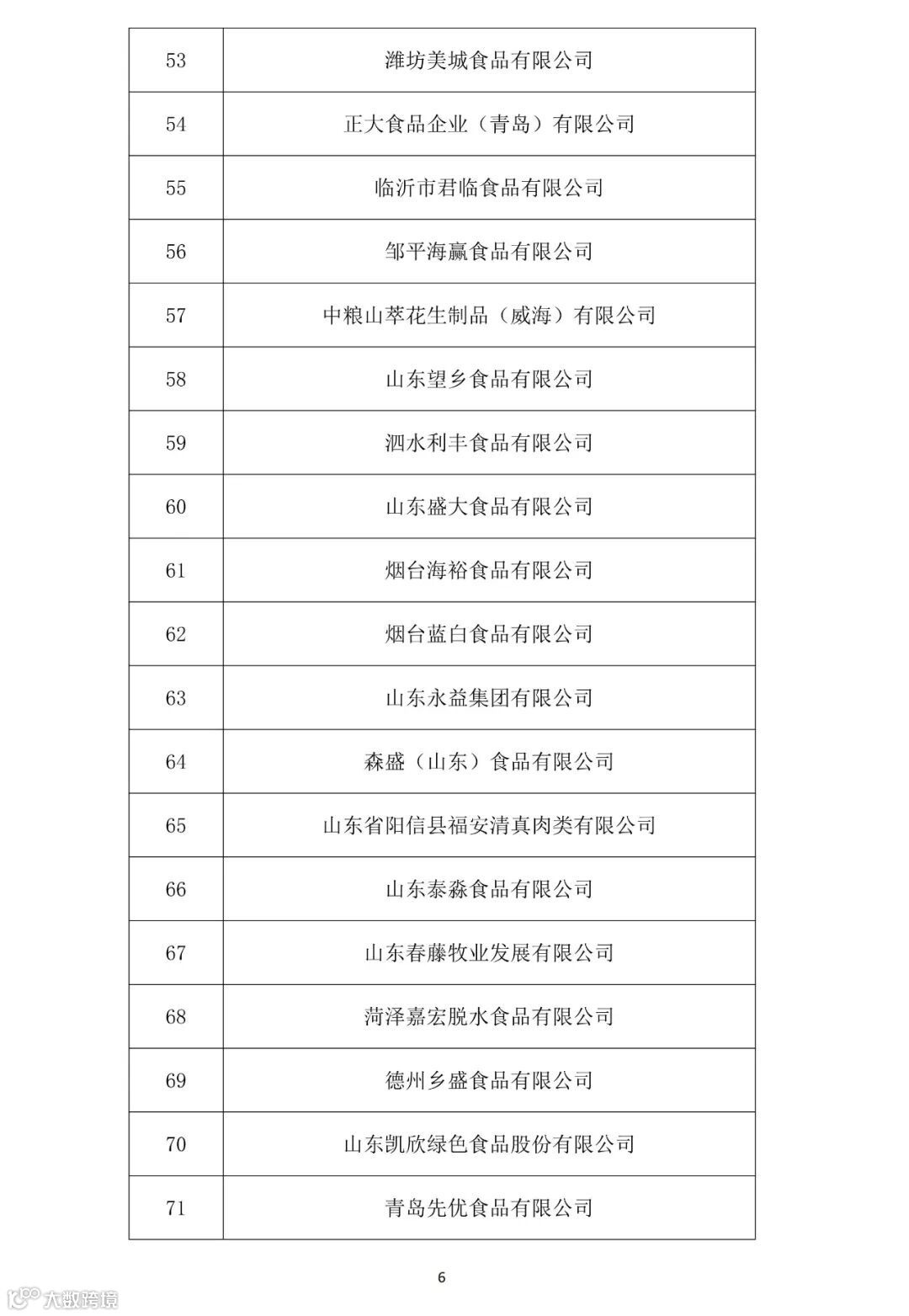 | 53 | 潍坊美城食品有限公司 |
|---|---|
| 54 | 正大食品企业（青岛）有限公司 |
| 55 | 临沂市君临食品有限公司 |
| 56 | 邹平海赢食品有限公司 |
| 57 | 中粮山萃花生制品（威海）有限公司 |
| 58 | 山东望乡食品有限公司 |
| 59 | 泗水利丰食品有限公司 |
| 60 | 山东盛大食品有限公司 |
| 61 | 烟台海裕食品有限公司 |
| 62 | 烟台蓝白食品有限公司 |
| 63 | 山东永益集团有限公司 |
| 64 | 森盛（山东）食品有限公司 |
| 65 | 山东省阳信县福安清真肉类有限公司 |
| 66 | 山东泰淼食品有限公司 |
| 67 | 山东春藤牧业发展有限公司 |
| 68 | 菏泽嘉宏脱水食品有限公司 |
| 69 | 德州乡盛食品有限公司 |
| 70 | 山东凯欣绿色食品股份有限公司 |
| 71 | 青岛先优食品有限公司 |

6

大数跨境